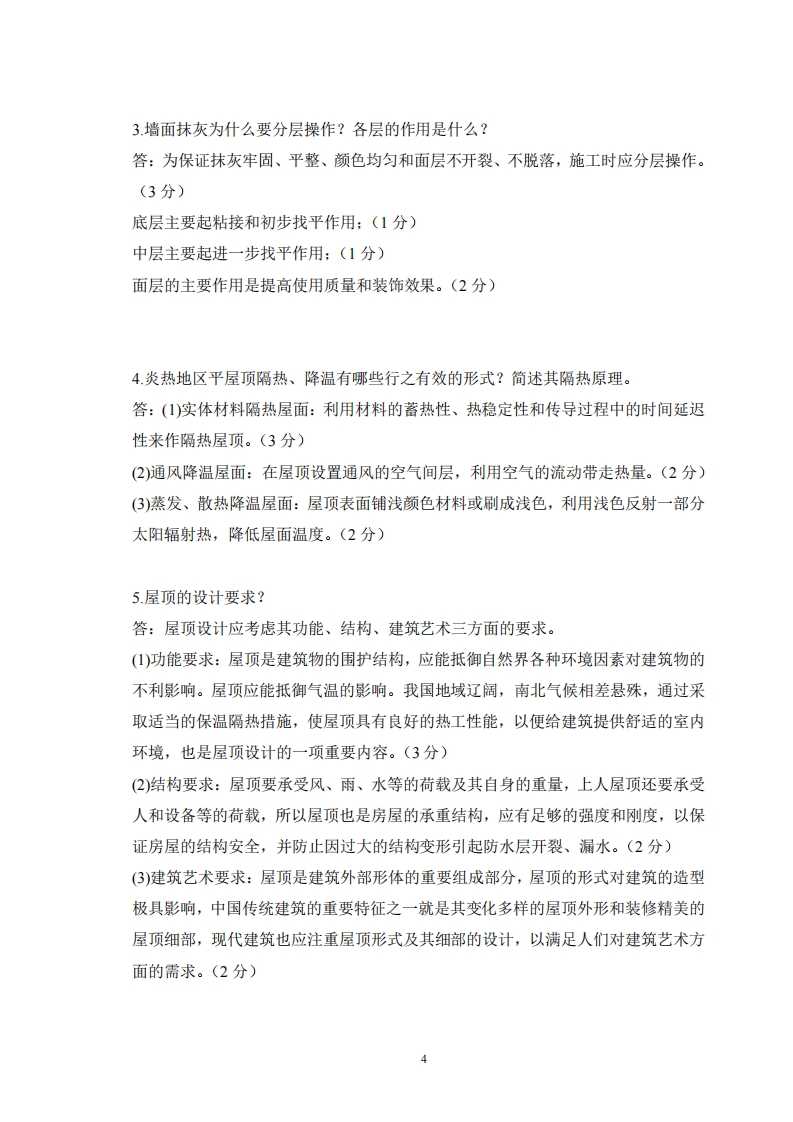 3.墙面抹灰为什么要分层操作？各层的作用是什么？
答：为保证抹灰牢固、平整、颜色均匀和面层不开裂、不脱落，施工时应分层操作。（3 分）
底层主要起粘接和初步找平作用；（1 分）
中层主要起进一步找平作用；（1 分）
面层的主要作用是提高使用质量和装饰效果。（2 分）

4.炎热地区平屋顶隔热、降温有哪些行之有效的形式？简述其隔热原理。
答：(1)实体材料隔热屋面：利用材料的蓄热性、热稳定性和传导过程中的时间延迟性来作隔热屋顶。（3 分）
(2)通风降温屋面：在屋顶设置通风的空气间层，利用空气的流动带走热量。（2 分）
(3)蒸发、散热降温屋面：屋顶表面铺浅颜色材料或刷成浅色，利用浅色反射一部分太阳辐射热，降低屋面温度。（2 分）

5.屋顶的设计要求？
答：屋顶设计应考虑其功能、结构、建筑艺术三方面的要求。
(1)功能要求：屋顶是建筑物的围护结构，应能抵御自然界各种环境因素对建筑物的不利影响。屋顶应能抵御气温的影响。我国地域辽阔，南北气候相差悬殊，通过采取适当的保温隔热措施，使屋顶具有良好的热工性能，以便给建筑提供舒适的室内环境，也是屋顶设计的一项重要内容。（3 分）
(2)结构要求：屋顶要承受风、雨、水等的荷载及其自身的重量，上人屋顶还要承受人和设备等的荷载，所以屋顶也是房屋的承重结构，应有足够的强度和刚度，以保证房屋的结构安全，并防止因过大的结构变形引起防水层开裂、漏水。（2 分）
(3)建筑艺术要求：屋顶是建筑外部形体的重要组成部分，屋顶的形式对建筑的造型极具影响，中国传统建筑的重要特征之一就是其变化多样的屋顶外形和装修精美的屋顶细部，现代建筑也应注重屋顶形式及其细部的设计，以满足人们对建筑艺术方面的需求。（2 分）

4